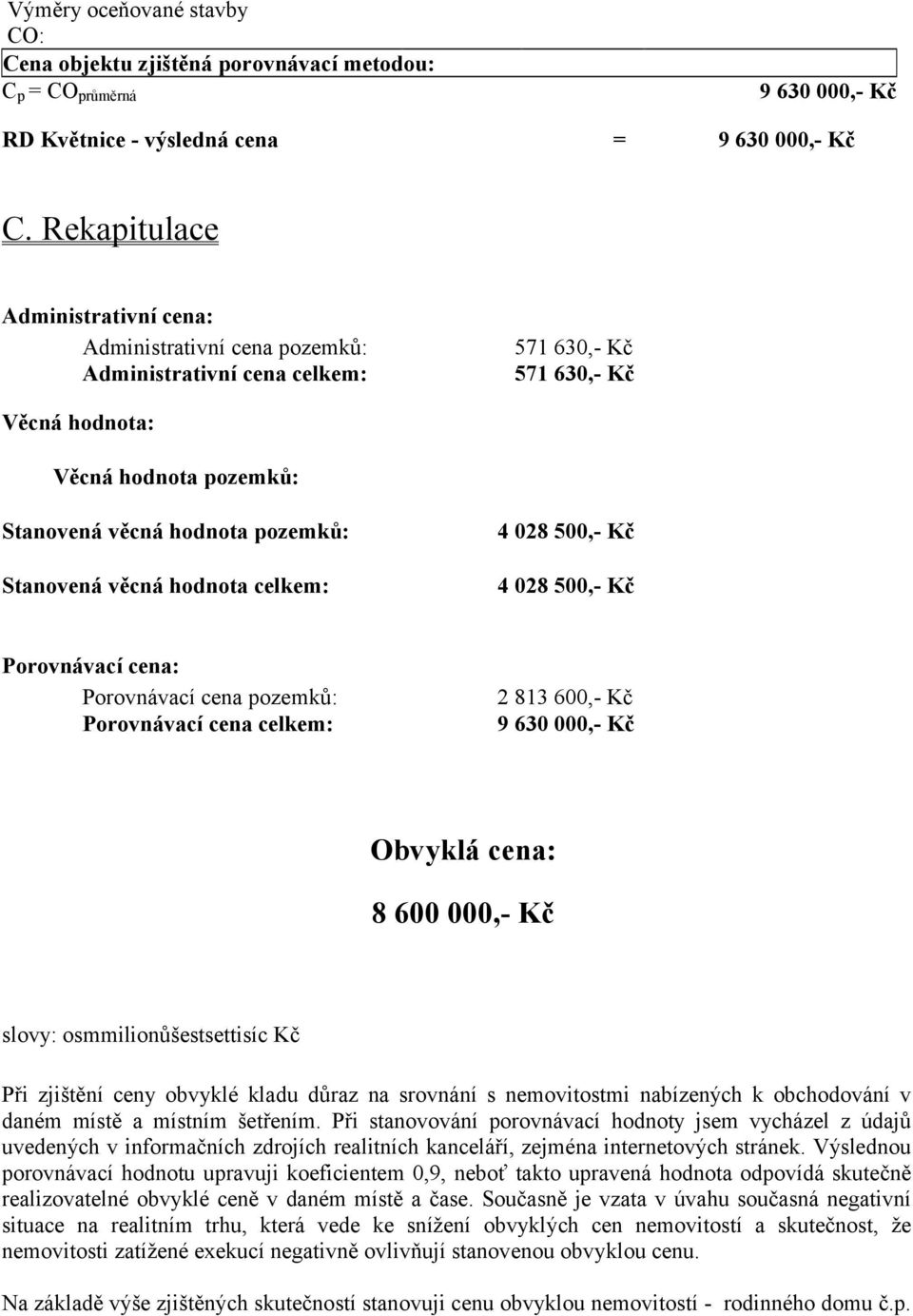 Výměry oceňované stavby
CO:
Cena objektu zjištěná porovnávací metodou:
$C_p = CO_{průměrná}$ 9 630 000,- Kč

RD Květnice - výsledná cena = 9 630 000,- Kč

C. Rekapitulace

Administrativní cena:
Administrativní cena pozemků: 571 630,- Kč
Administrativní cena celkem: 571 630,- Kč

Věcná hodnota:

Věcná hodnota pozemků:

Stanovená věcná hodnota pozemků: 4 028 500,- Kč

Stanovená věcná hodnota celkem: 4 028 500,- Kč

Porovnávací cena:
Porovnávací cena pozemků: 2 813 600,- Kč
Porovnávací cena celkem: 9 630 000,- Kč

Obvyklá cena:

8 600 000,- Kč

slovy: osmmilionůšestsettisíc Kč

Při zjištění ceny obvyklé kladu důraz na srovnání s nemovitostmi nabízených k obchodování v daném místě a místním šetřením. Při stanovování porovnávací hodnoty jsem vycházel z údajů uvedených v informačních zdrojích realitních kanceláří, zejména internetových stránek. Výslednou porovnávací hodnotu upravuji koeficientem 0,9, neboť takto upravená hodnota odpovídá skutečně realizovatelné obvyklé ceně v daném místě a čase. Současně je vzata v úvahu současná negativní situace na realitním trhu, která vede ke snížení obvyklých cen nemovitostí a skutečnost, že nemovitosti zatížené exekucí negativně ovlivňují stanovenou obvyklou cenu.

Na základě výše zjištěných skutečností stanovuji cenu obvyklou nemovitostí - rodinného domu č.p.